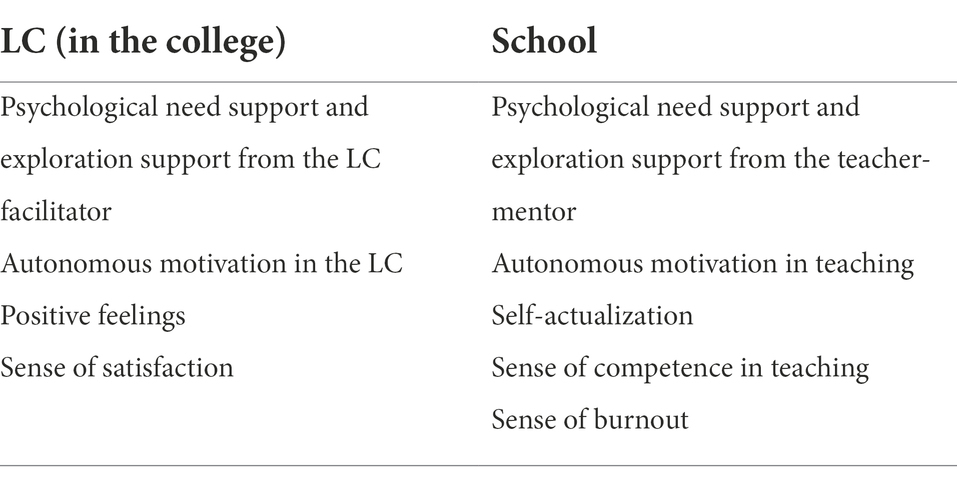 | LC (in the college) | School |
|---|---|
| Psychological need support and exploration support from the LC facilitator | Psychological need support and exploration support from the teacher-mentor |
| Autonomous motivation in the LC | Autonomous motivation in teaching |
| Positive feelings | Self-actualization |
| Sense of satisfaction | Sense of competence in teaching |
| | Sense of burnout |